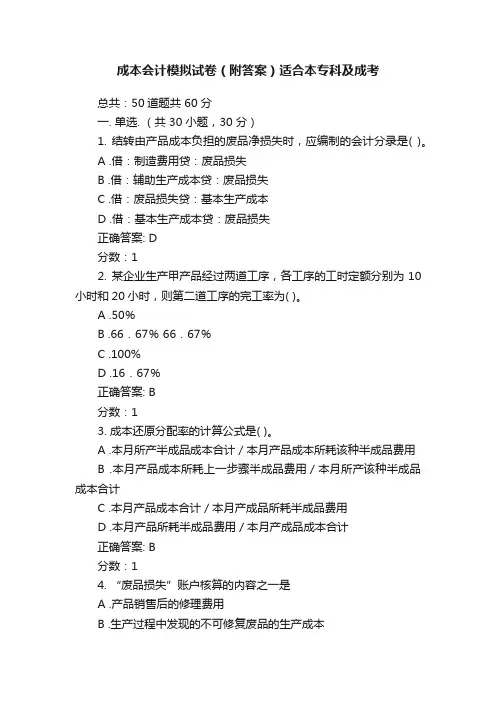 成本会计模拟试卷（附答案）适合本专科及成考

总共：50 道题共 60 分

一. 单选.（共 30 小题，30 分）

1. 结转由产品成本负担的废品净损失时，应编制的会计分录是( )。

A .借：制造费用贷：废品损失

B .借：辅助生产成本贷：废品损失

C .借：废品损失贷：基本生产成本

D .借：基本生产成本贷：废品损失

正确答案: D

分数：1

2. 某企业生产甲产品经过两道工序，各工序的工时定额分别为 10 小时和 20 小时，则第二道工序的完工率为( )。

A .50%

B .66．67% 66．67%

C .100%

D .16．67%

正确答案: B

分数：1

3. 成本还原分配率的计算公式是( )。

A .本月所产半成品成本合计 / 本月产品成本所耗该种半成品费用

B .本月产品成本所耗上一步骤半成品费用 / 本月所产该种半成品成本合计

C .本月产品成本合计 / 本月产成品所耗半成品费用

D .本月产品所耗半成品费用 / 本月产成品成本合计

正确答案: B

分数：1

4. “废品损失”账户核算的内容之一是

A .产品销售后的修理费用

B .生产过程中发现的不可修复废品的生产成本